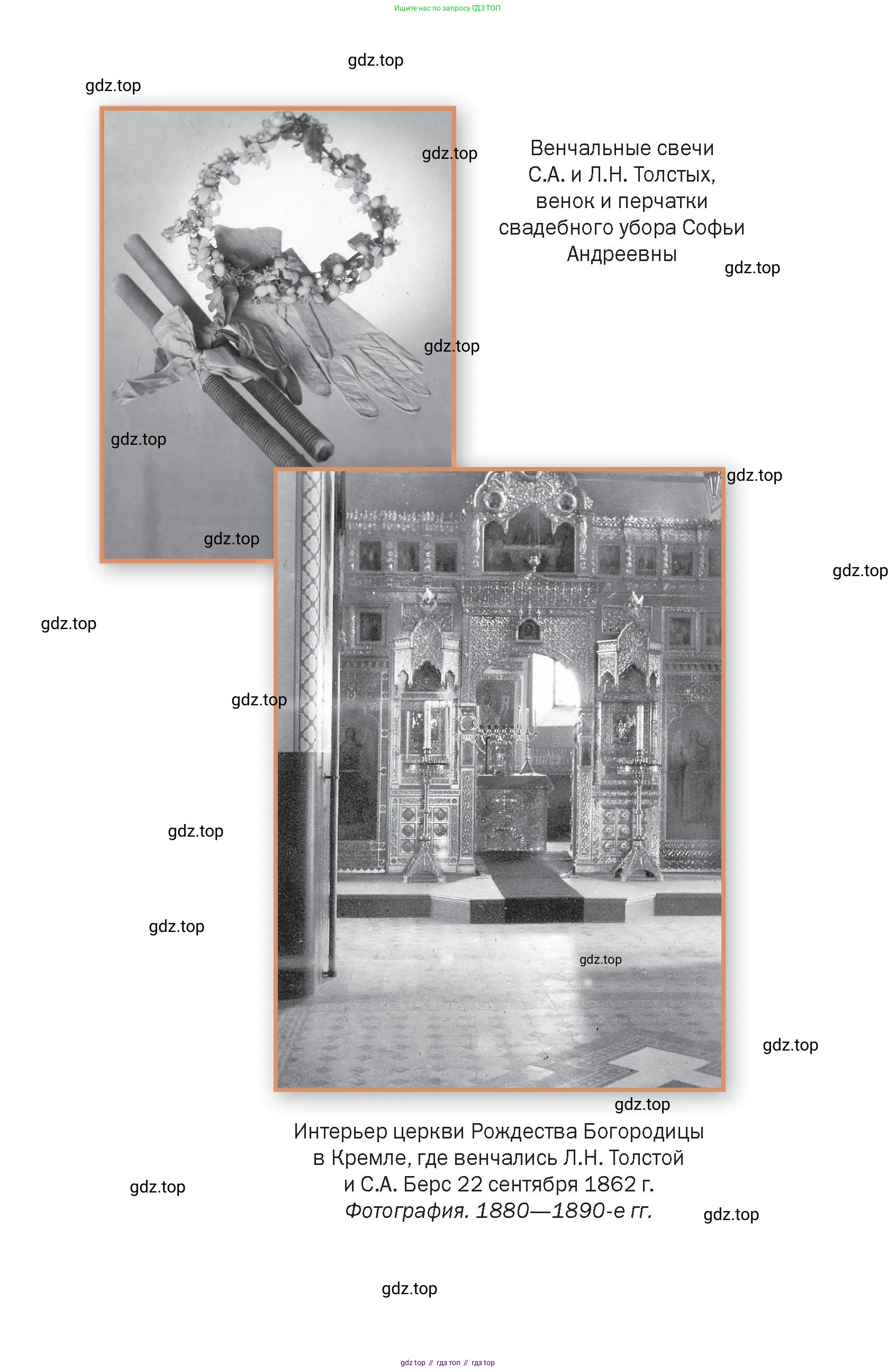 Ищите нас по запросу ГДЗ ТОП

Венчальные свечи
С.А. и Л.Н. Толстых,
венок и перчатки
свадебного убора Софьи
Андреевны

Интерьер церкви Рождества Богородицы
в Кремле, где венчались Л.Н. Толстой
и С.А. Берс 22 сентября 1862 г.
Фотография. 1880—1890-е гг.

gdz top // гдз топ // гдз top

gdz.top